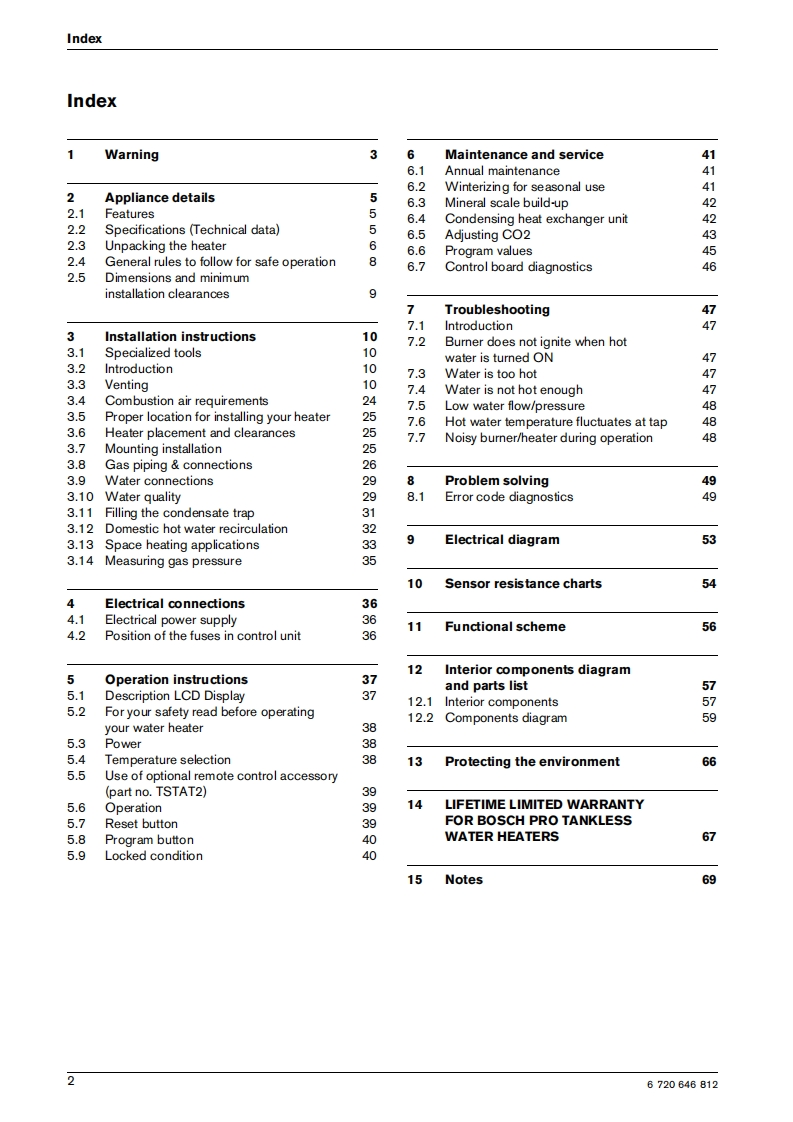 Index

Index

1 Warning 3

2 Appliance details 5
2.1 Features 5
2.2 Specifications (Technical data) 5
2.3 Unpacking the heater 6
2.4 General rules to follow for safe operation 8
2.5 Dimensions and minimum installation clearances 9

3 Installation instructions 10
3.1 Specialized tools 10
3.2 Introduction 10
3.3 Venting 10
3.4 Combustion air requirements 24
3.5 Proper location for installing your heater 25
3.6 Heater placement and clearances 25
3.7 Mounting installation 25
3.8 Gas piping & connections 26
3.9 Water connections 29
3.10 Water quality 29
3.11 Filling the condensate trap 31
3.12 Domestic hot water recirculation 32
3.13 Space heating applications 33
3.14 Measuring gas pressure 35

4 Electrical connections 36
4.1 Electrical power supply 36
4.2 Position of the fuses in control unit 36

5 Operation instructions 37
5.1 Description LCD Display 37
5.2 For your safety read before operating your water heater 38
5.3 Power 38
5.4 Temperature selection 38
5.5 Use of optional remote control accessory (part no. TSTAT2) 39
5.6 Operation 39
5.7 Reset button 39
5.8 Program button 40
5.9 Locked condition 40

6 Maintenance and service 41
6.1 Annual maintenance 41
6.2 Winterizing for seasonal use 41
6.3 Mineral scale build-up 42
6.4 Condensing heat exchanger unit 42
6.5 Adjusting CO2 43
6.6 Program values 45
6.7 Control board diagnostics 46

7 Troubleshooting 47
7.1 Introduction 47
7.2 Burner does not ignite when hot water is turned ON 47
7.3 Water is too hot 47
7.4 Water is not hot enough 47
7.5 Low water flow/pressure 48
7.6 Hot water temperature fluctuates at tap 48
7.7 Noisy burner/heater during operation 48

8 Problem solving 49
8.1 Error code diagnostics 49

9 Electrical diagram 53

10 Sensor resistance charts 54

11 Functional scheme 56

12 Interior components diagram and parts list 57
12.1 Interior components 57
12.2 Components diagram 59

13 Protecting the environment 66

14 LIFETIME LIMITED WARRANTY FOR BOSCH PRO TANKLESS WATER HEATERS 67

15 Notes 69

2
6 720 646 812